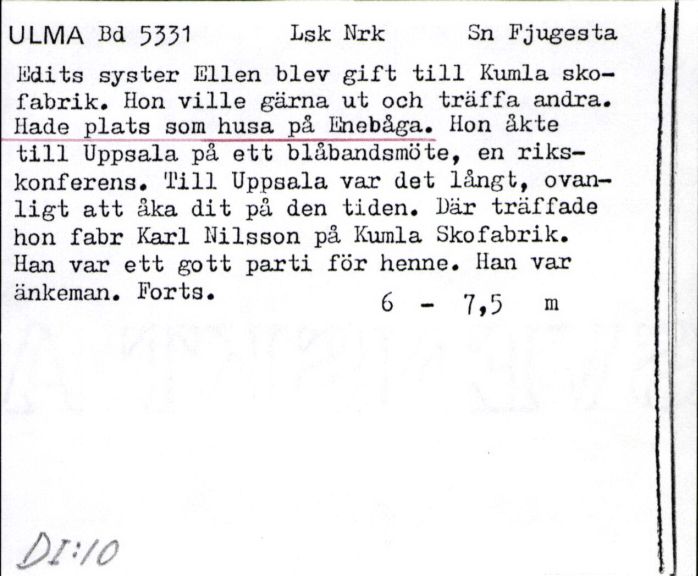 ULMA Bd 5331 Lsk Nrk Sn Fjugesta

Edits syster Ellen blev gift till Kumla skofabrik. Hon ville gärna ut och träffa andra. Hade plats som husa på Enebåga. Hon åkte till Uppsala på ett blåbandsmöte, en rikskonferens. Till Uppsala var det långt, ovanligt att åka dit på den tiden. Där träffade hon fabr Karl Nilsson på Kumla Skofabrik. Han var ett gott parti för henne. Han var änkeman. Forts.

6 - 7,5 m

DI:10